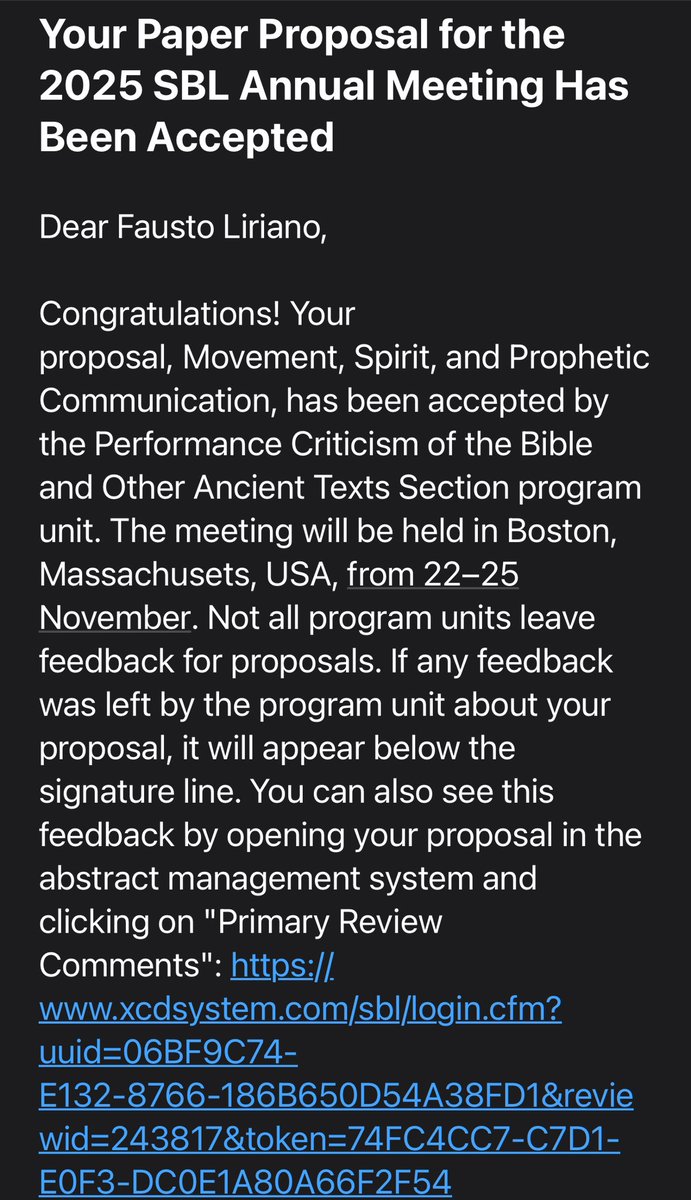 Your Paper Proposal for the 2025 SBL Annual Meeting Has Been Accepted

Dear Fausto Liriano,

Congratulations! Your proposal, Movement, Spirit, and Prophetic Communication, has been accepted by the Performance Criticism of the Bible and Other Ancient Texts Section program unit. The meeting will be held in Boston, Massachusets, USA, from 22–25 November. Not all program units leave feedback for proposals. If any feedback was left by the program unit about your proposal, it will appear below the signature line. You can also see this feedback by opening your proposal in the abstract management system and clicking on "Primary Review Comments": https://www.xcdsystem.com/sbl/login.cfm?uuid=06BF9C74-E132-8766-186B650D54A38FD1&reviewid=243817&token=74FC4CC7-C7D1-E0F3-DC0E1A80A66F2F54